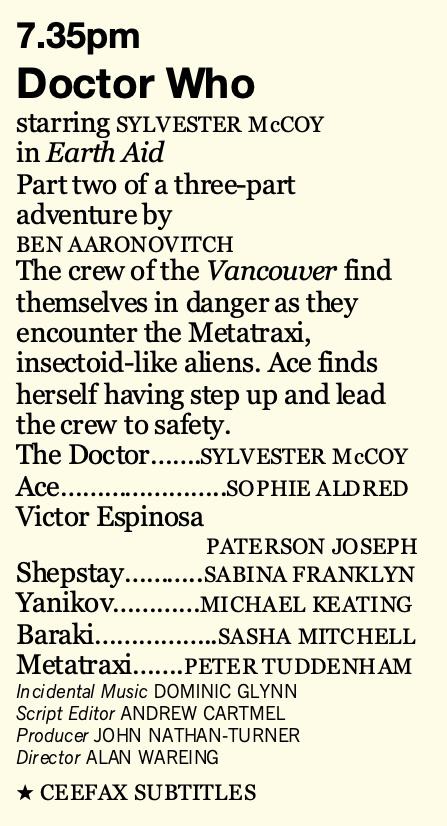 7.35pm

Doctor Who

starring SYLVESTER McCOY in Earth Aid

Part two of a three-part adventure by BEN AARONOVITCH

The crew of the Vancouver find themselves in danger as they encounter the Metatraxi, insectoid-like aliens. Ace finds herself having step up and lead the crew to safety.

The Doctor SYLVESTER McCOY
Ace SOPHIE ALDRED
Victor Espinosa PATERSON JOSEPH
Shepstay SABINA FRANKLYN
Yanikov MICHAEL KEATING
Baraki SASHA MITCHELL
Metatraxi PETER TUDDENHAM
Incidental Music DOMINIC GLYNN
Script Editor ANDREW CARTMEL
Producer JOHN NATHAN-TURNER
Director ALAN WAREING

★ CEEFAX SUBTITLES